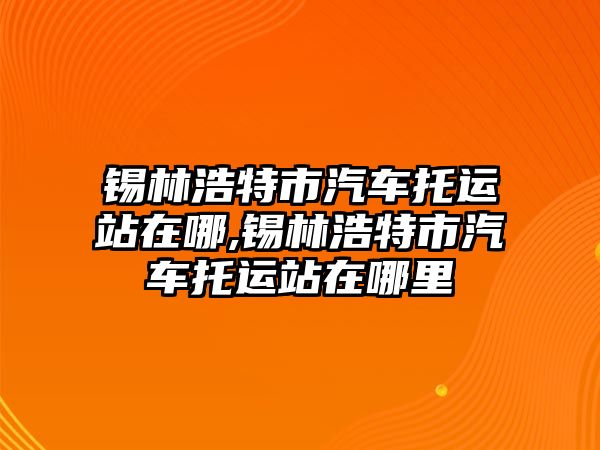 锡林浩特市汽车托运站在哪,锡林浩特市汽车托运站在哪里